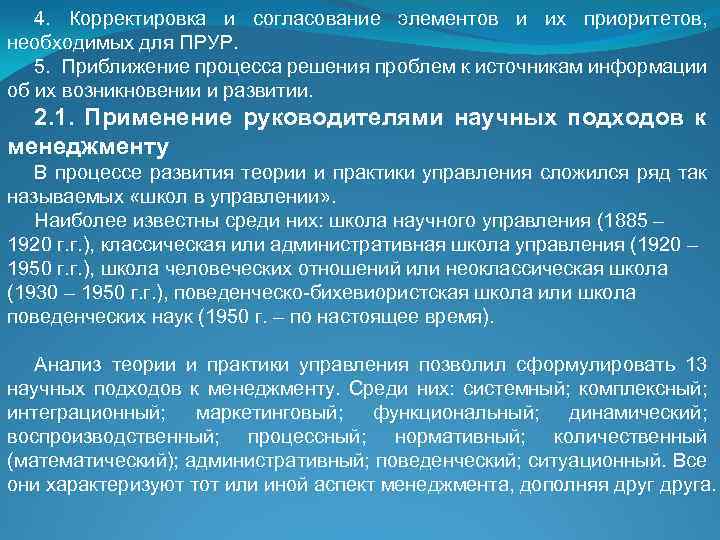 4. Корректировка и согласование элементов и их приоритетов, необходимых для ПРУР.

5. Приближение процесса решения проблем к источникам информации об их возникновении и развитии.

2.1. Применение руководителями научных подходов к менеджменту

В процессе развития теории и практики управления сложился ряд так называемых «школ в управлении».

Наиболее известны среди них: школа научного управления (1885 – 1920 г.г.), классическая или административная школа управления (1920 – 1950 г.г.), школа человеческих отношений или неоклассическая школа (1930 – 1950 г.г.), поведенческо-бихевиористская школа или школа поведенческих наук (1950 г. – по настоящее время).

Анализ теории и практики управления позволил сформулировать 13 научных подходов к менеджменту. Среди них: системный; комплексный; интеграционный; маркетинговый; функциональный; динамический; воспроизводственный; процессный; нормативный; количественный (математический); административный; поведенческий; ситуационный. Все они характеризуют тот или иной аспект менеджмента, дополняя друг друга.